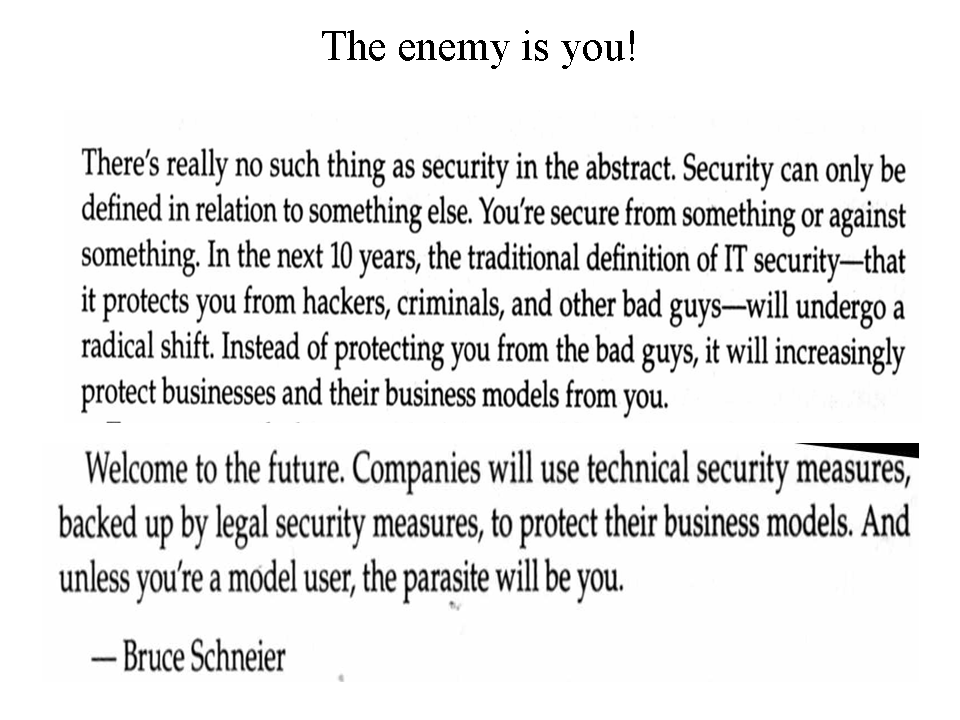 The enemy is you!

There's really no such thing as security in the abstract. Security can only be defined in relation to something else. You're secure from something or against something. In the next 10 years, the traditional definition of IT security—that it protects you from hackers, criminals, and other bad guys—will undergo a radical shift. Instead of protecting you from the bad guys, it will increasingly protect businesses and their business models from you.

Welcome to the future. Companies will use technical security measures, backed up by legal security measures, to protect their business models. And unless you're a model user, the parasite will be you.

— Bruce Schneier